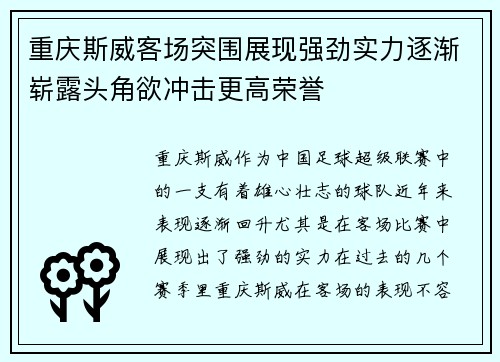 重庆斯威客场突围展现强劲实力逐渐崭露头角欲冲击更高荣誉

重庆斯威作为中国足球超级联赛中的一支有着雄心壮志的球队近年来表现逐渐回升尤其是在客场比赛中展现出了强劲的实力在过去的几个赛季里重庆斯威在客场的表现不容